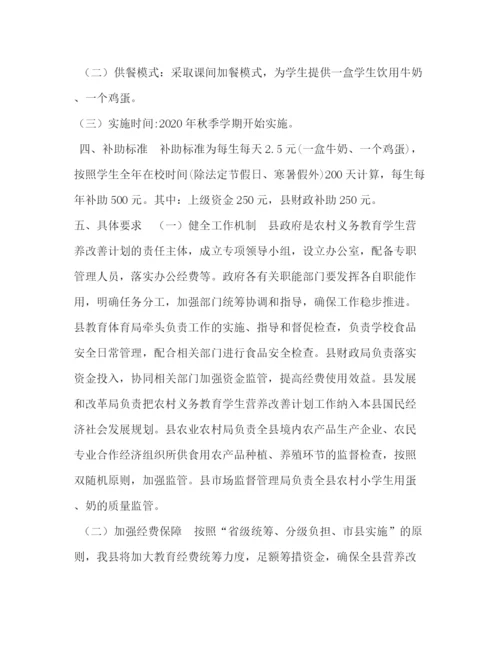 （二）供餐模式：采取课间加餐模式，为学生提供一盒学生饮用牛奶、一个鸡蛋。

（三）实施时间:2020年秋季学期开始实施。

四、补助标准　补助标准为每生每天2.5元(一盒牛奶、一个鸡蛋)，按照学生全年在校时间(除法定节假日、寒暑假外)200天计算，每生每年补助500元。其中：上级资金250元，县财政补助250元。

五、具体要求　（一）健全工作机制　县政府是农村义务教育学生营养改善计划的责任主体，成立专项领导小组，设立办公室，配备专职管理人员，落实办公经费等。政府各有关职能部门要发挥各自职能作用，明确任务分工，加强部门统筹协调和指导，确保工作稳步推进。县教育体育局牵头负责工作的实施、指导和督促检查，负责学校食品安全日常管理，配合相关部门进行食品安全检查。县财政局负责落实资金投入，协同相关部门加强资金监管，提高经费使用效益。县发展和改革局负责把农村义务教育学生营养改善计划工作纳入本县国民经济社会发展规划。县农业农村局负责全县境内农产品生产企业、农民专业合作经济组织所供食用农产品种植、养殖环节的监督检查，按照双随机原则，加强监管。县市场监督管理局负责全县农村小学生用蛋、奶的质量监管。

（二）加强经费保障　按照“省级统筹、分级负担、市县实施”的原则，我县将加大教育经费统筹力度，足额筹措资金，确保全县营养改